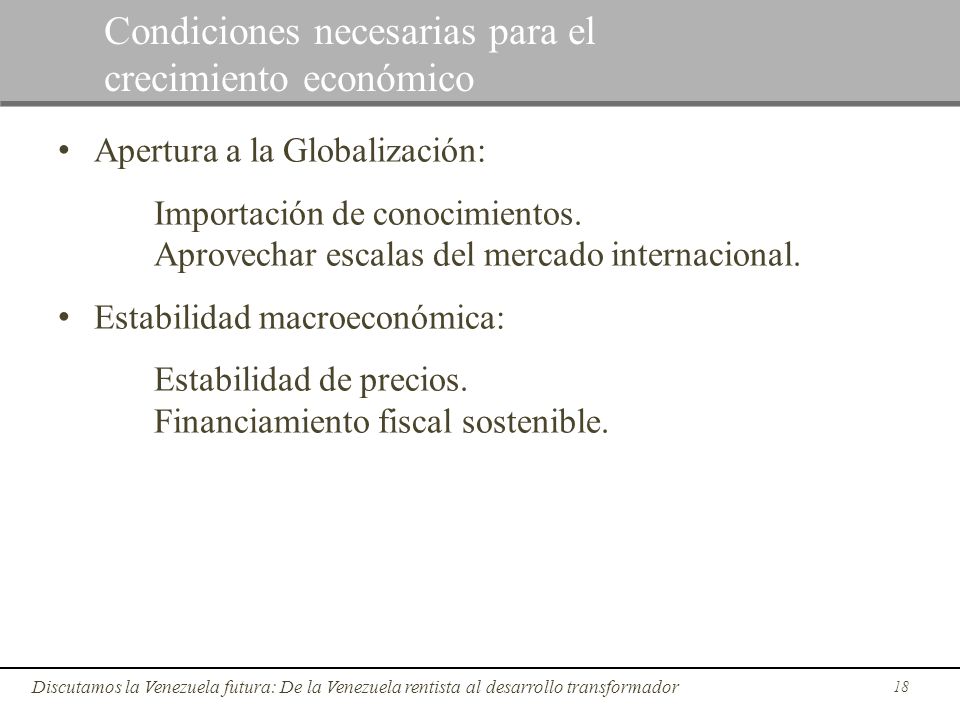 Condiciones necesarias para el crecimiento económico

• Apertura a la Globalización:

Importación de conocimientos.
Aprovechar escalas del mercado internacional.

• Estabilidad macroeconómica:

Estabilidad de precios.
Financiamiento fiscal sostenible.

Discutamos la Venezuela futura: De la Venezuela rentista al desarrollo transformador 18